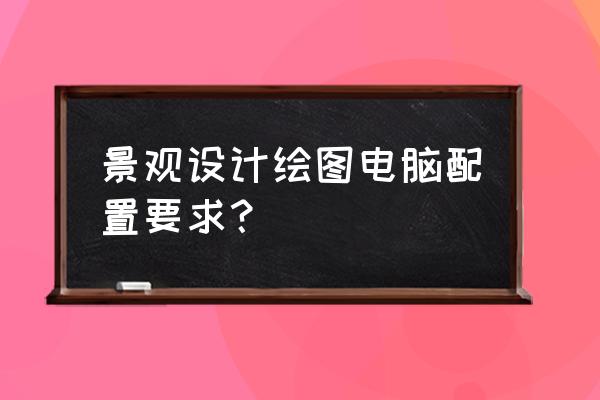 景观设计绘图电脑配置要求?